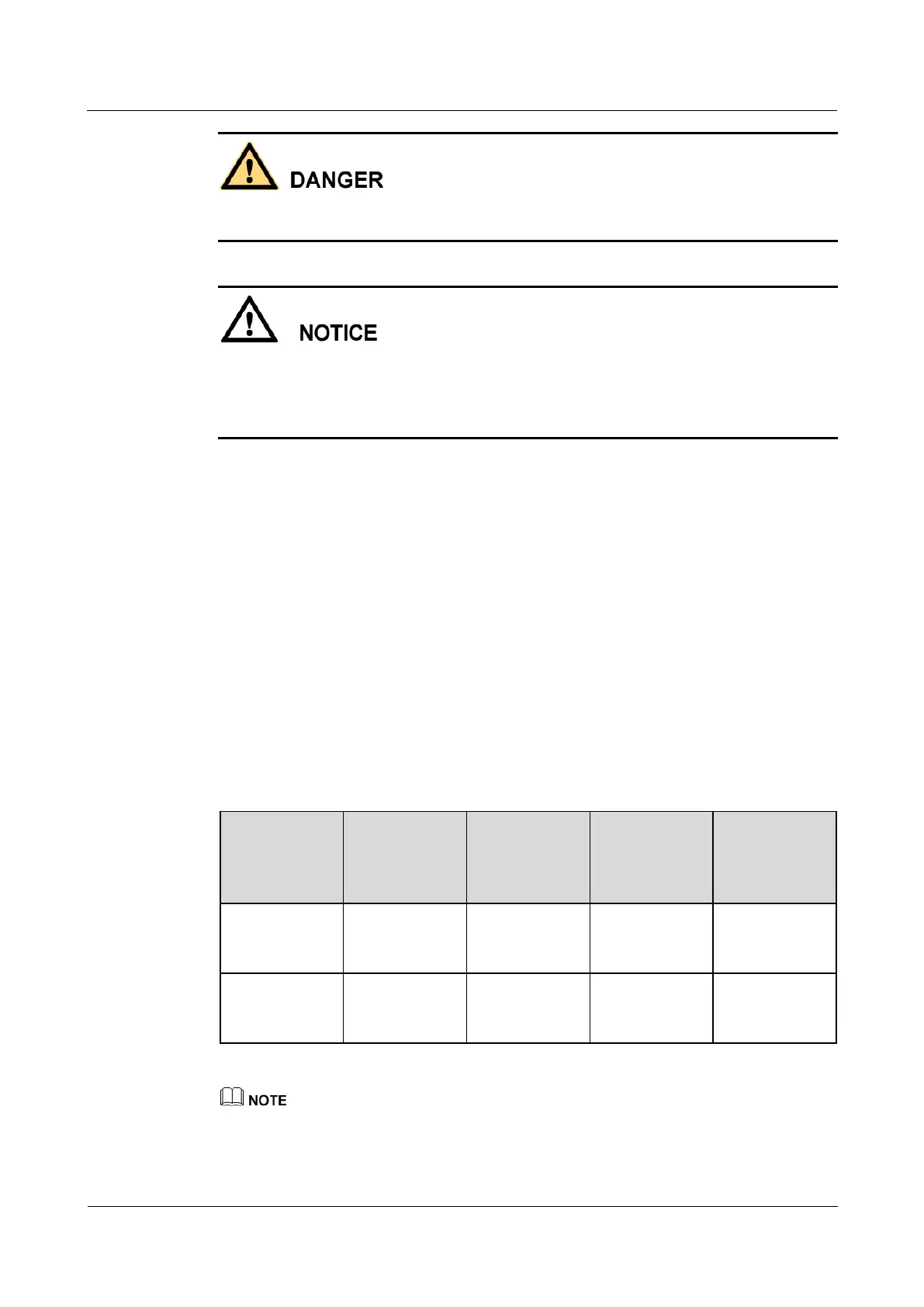 DANGER

NOTICE

NOTE